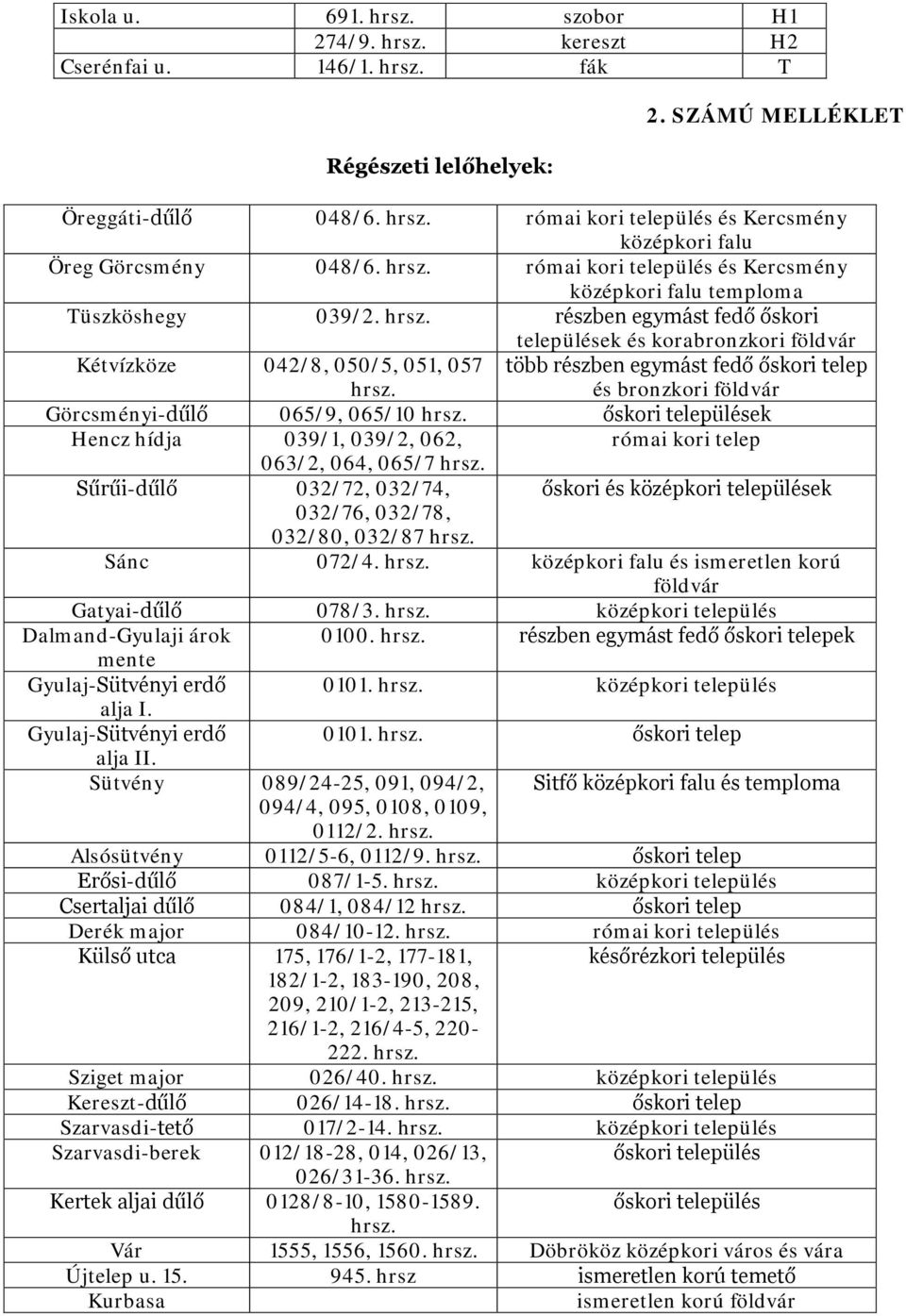 | Iskola u. | 691. hrsz. | szobor | H1 |
|---|---|---|---|
| | 274/9. hrsz. | kereszt | H2 |
| Cserénfai u. | 146/1. hrsz. | fák | T |

2. SZÁMÚ MELLÉKLET

Régészeti lelőhelyek:

| Öreggáti-dűlő | 048/6. hrsz. | római kori település és Kercsmény középkori falu |
|---|---|---|
| Öreg Görcsmény | 048/6. hrsz. | római kori település és Kercsmény középkori falu temploma |
| Tüszköshegy | 039/2. hrsz. | részben egymást fedő őskori települések és korabronzkori földvár |
| Kétvízköze | 042/8, 050/5, 051, 057 hrsz. | több részben egymást fedő őskori telep és bronzkori földvár |
| Görcsményi-dűlő | 065/9, 065/10 hrsz. | őskori települések |
| Hencz hídja | 039/1, 039/2, 062, 063/2, 064, 065/7 hrsz. | római kori telep |
| Sűrűi-dűlő | 032/72, 032/74, 032/76, 032/78, 032/80, 032/87 hrsz. | őskori és középkori települések |
| Sánc | 072/4. hrsz. | középkori falu és ismeretlen korú földvár |
| Gatyai-dűlő | 078/3. hrsz. | középkori település |
| Dalmand-Gyulaji árok mente | 0100. hrsz. | részben egymást fedő őskori telepek |
| Gyulaj-Sütvényi erdő alja I. | 0101. hrsz. | középkori település |
| Gyulaj-Sütvényi erdő alja II. | 0101. hrsz. | őskori telep |
| Sütvény | 089/24-25, 091, 094/2, 094/4, 095, 0108, 0109, 0112/2. hrsz. | Sitfő középkori falu és temploma |
| Alsósütvény | 0112/5-6, 0112/9. hrsz. | őskori telep |
| Erősi-dűlő | 087/1-5. hrsz. | középkori település |
| Csertaljai dűlő | 084/1, 084/12 hrsz. | őskori telep |
| Derék major | 084/10-12. hrsz. | római kori település |
| Külső utca | 175, 176/1-2, 177-181, 182/1-2, 183-190, 208, 209, 210/1-2, 213-215, 216/1-2, 216/4-5, 220-222. hrsz. | későrézkori település |
| Sziget major | 026/40. hrsz. | középkori település |
| Kereszt-dűlő | 026/14-18. hrsz. | őskori telep |
| Szarvasdi-tető | 017/2-14. hrsz. | középkori település |
| Szarvasdi-berek | 012/18-28, 014, 026/13, 026/31-36. hrsz. | őskori település |
| Kertek aljai dűlő | 0128/8-10, 1580-1589. hrsz. | őskori település |
| Vár | 1555, 1556, 1560. hrsz. | Döbrököz középkori város és vára |
| Újtelep u. 15. | 945. hrsz | ismeretlen korú temető |
| Kurbasa | | ismeretlen korú földvár |